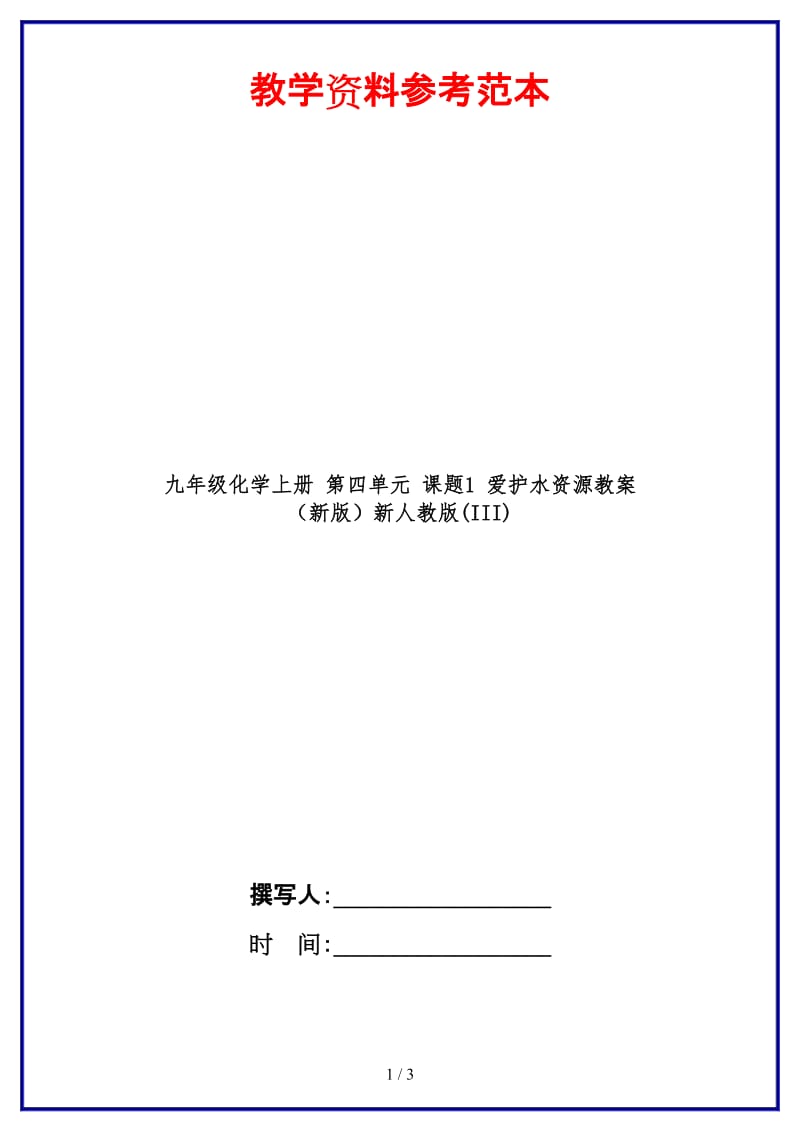 教学资料参考范本

九年级化学上册 第四单元 课题1 爱护水资源教案（新版）新人教版(III)

撰写人:__________________

时　间:__________________

1 / 3